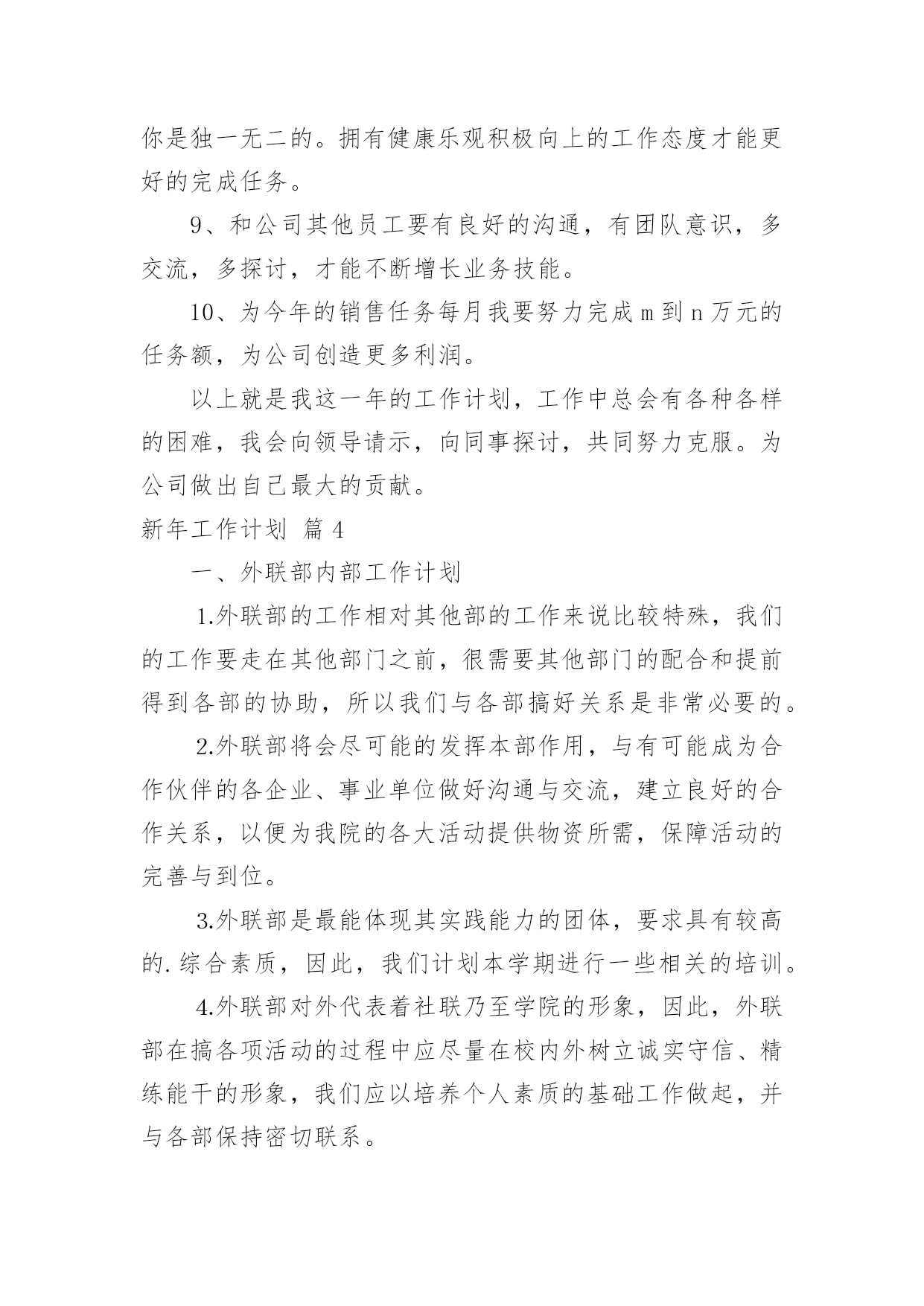 你是独一无二的。拥有健康乐观积极向上的工作态度才能更好的完成任务。

9、和公司其他员工要有良好的沟通，有团队意识，多交流，多探讨，才能不断增长业务技能。

10、为今年的销售任务每月我要努力完成 m 到 n 万元的任务额，为公司创造更多利润。

以上就是我这一年的工作计划，工作中总会有各种各样的困难，我会向领导请示，向同事探讨，共同努力克服。为公司做出自己最大的贡献。

新年工作计划 篇 4

一、外联部内部工作计划

1.外联部的工作相对其他部的工作来说比较特殊，我们的工作要走在其他部门之前，很需要其他部门的配合和提前得到各部的协助，所以我们与各部搞好关系是非常必要的。

2.外联部将会尽可能的发挥本部作用，与有可能成为合作伙伴的各企业、事业单位做好沟通与交流，建立良好的合作关系，以便为我院的各大活动提供物资所需，保障活动的完善与到位。

3.外联部是最能体现其实践能力的团体，要求具有较高的.综合素质，因此，我们计划本学期进行一些相关的培训。

4.外联部对外代表着社联乃至学院的形象，因此，外联部在搞各项活动的过程中应尽量在校内外树立诚实守信、精练能干的形象，我们应以培养个人素质的基础工作做起，并与各部保持密切联系。